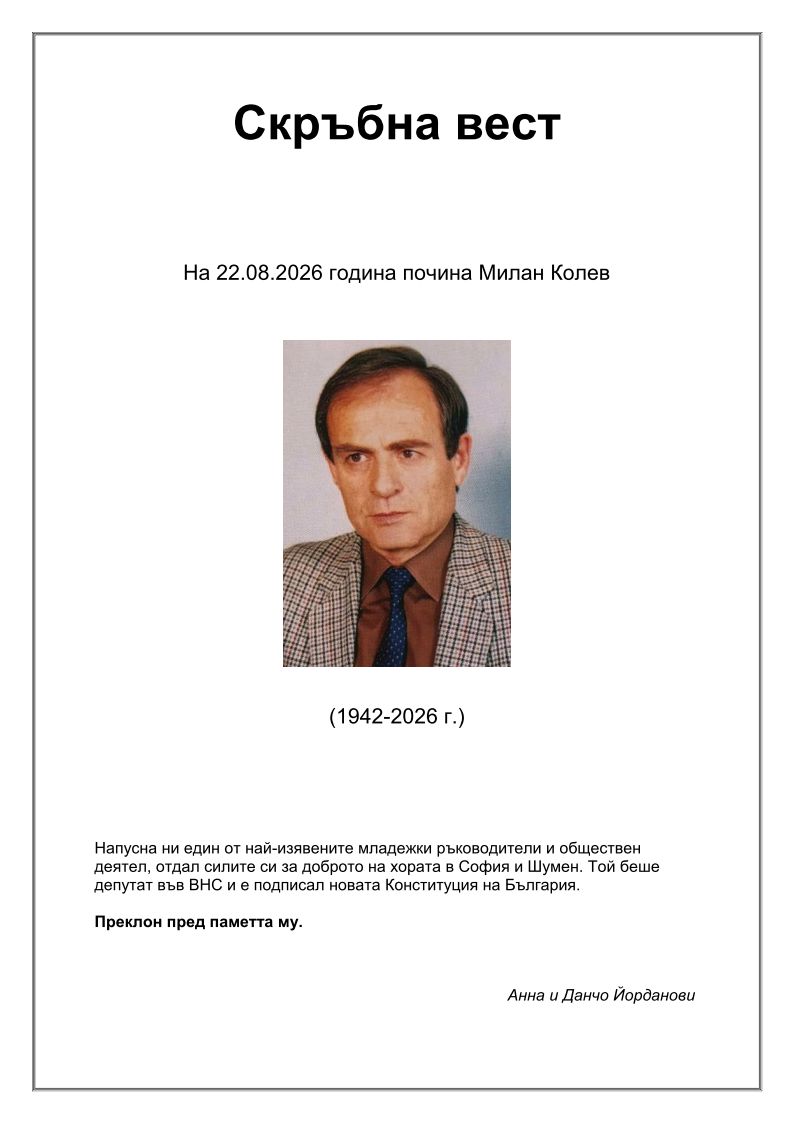 Скръбна вест

На 22.08.2026 година почина Милан Колев

(1942-2026 г.)

Напусна ни един от най-изявените младежки ръководители и обществен деятел, отдал силите си за доброто на хората в София и Шумен. Той беше депутат във ВНС и е подписал новата Конституция на България.

Преклон пред паметта му.

Анна и Данчо Йорданови